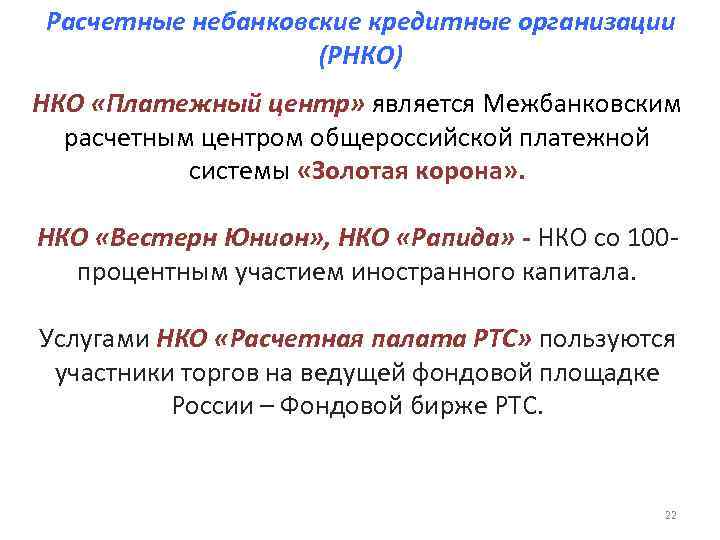 Расчетные небанковские кредитные организации (РНКО)

НКО «Платежный центр» является Межбанковским расчетным центром общероссийской платежной системы «Золотая корона».

НКО «Вестерн Юнион», НКО «Рапида» - НКО со 100-процентным участием иностранного капитала.

Услугами НКО «Расчетная палата РТС» пользуются участники торгов на ведущей фондовой площадке России – Фондовой бирже РТС.

22